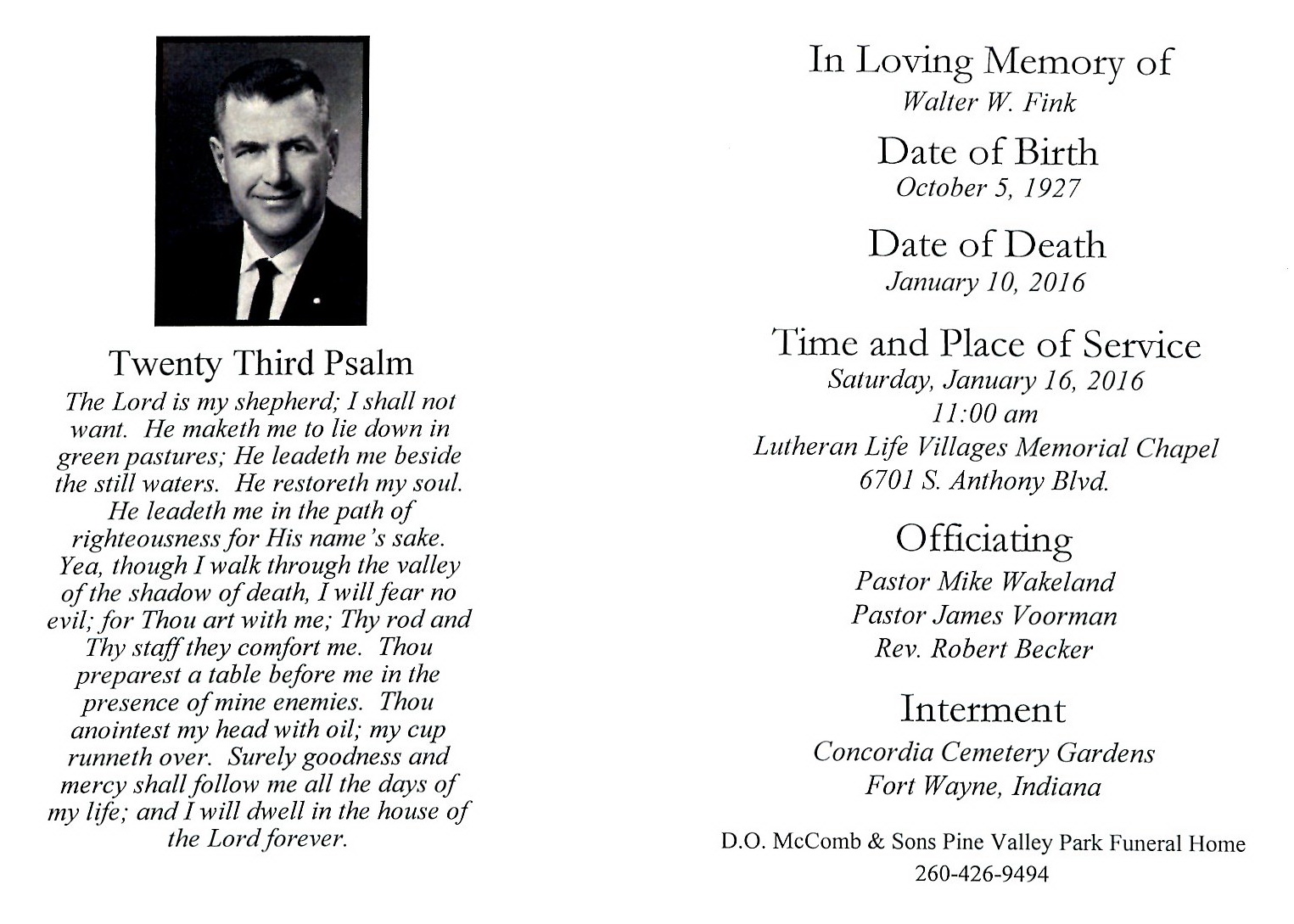 Twenty Third Psalm
The Lord is my shepherd; I shall not want. He maketh me to lie down in green pastures; He leadeth me beside the still waters. He restoreth my soul. He leadeth me in the path of righteousness for His name's sake. Yea, though I walk through the valley of the shadow of death, I will fear no evil; for Thou art with me; Thy rod and Thy staff they comfort me. Thou preparest a table before me in the presence of mine enemies. Thou anointest my head with oil; my cup runneth over. Surely goodness and mercy shall follow me all the days of my life; and I will dwell in the house of the Lord forever.

In Loving Memory of
Walter W. Fink

Date of Birth
October 5, 1927

Date of Death
January 10, 2016

Time and Place of Service
Saturday, January 16, 2016
11:00 am
Lutheran Life Villages Memorial Chapel
6701 S. Anthony Blvd.

Officiating
Pastor Mike Wakeland
Pastor James Voorman
Rev. Robert Becker

Interment
Concordia Cemetery Gardens
Fort Wayne, Indiana

D.O. McComb & Sons Pine Valley Park Funeral Home
260-426-9494